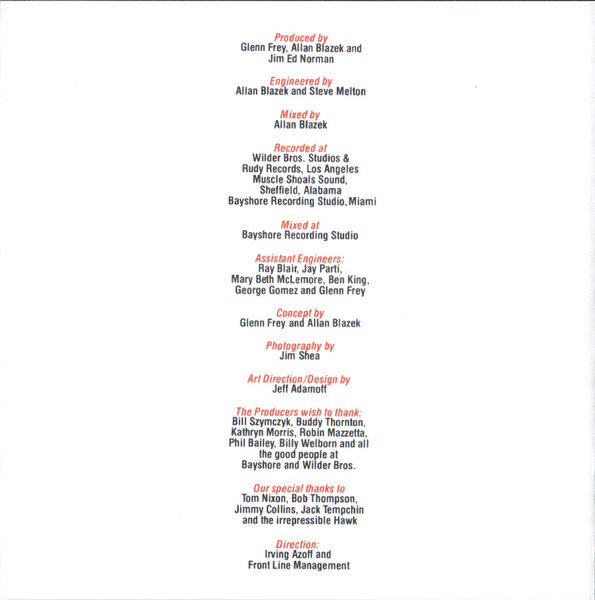 Produced by
Glenn Frey, Allan Blazek and
Jim Ed Norman

Engineered by
Allan Blazek and Steve Melton

Mixed by
Allan Blazek

Recorded at
Wilder Bros. Studios &
Rudy Records, Los Angeles
Muscle Shoals Sound,
Sheffield, Alabama
Bayshore Recording Studio, Miami

Mixed at
Bayshore Recording Studio

Assistant Engineers:
Ray Blair, Jay Parti,
Mary Beth McLemore, Ben King,
George Gomez and Glenn Frey

Concept by
Glenn Frey and Allan Blazek

Photography by
Jim Shea

Art Direction/Design by
Jeff Adamoff

The Producers wish to thank:
Bill Szymczyk, Buddy Thornton,
Kathryn Morris, Robin Mazzetta,
Phil Bailey, Billy Welborn and all
the good people at
Bayshore and Wilder Bros.

Our special thanks to
Tom Nixon, Bob Thompson,
Jimmy Collins, Jack Tempchin
and the irrepressible Hawk

Direction:
Irving Azoff and
Front Line Management